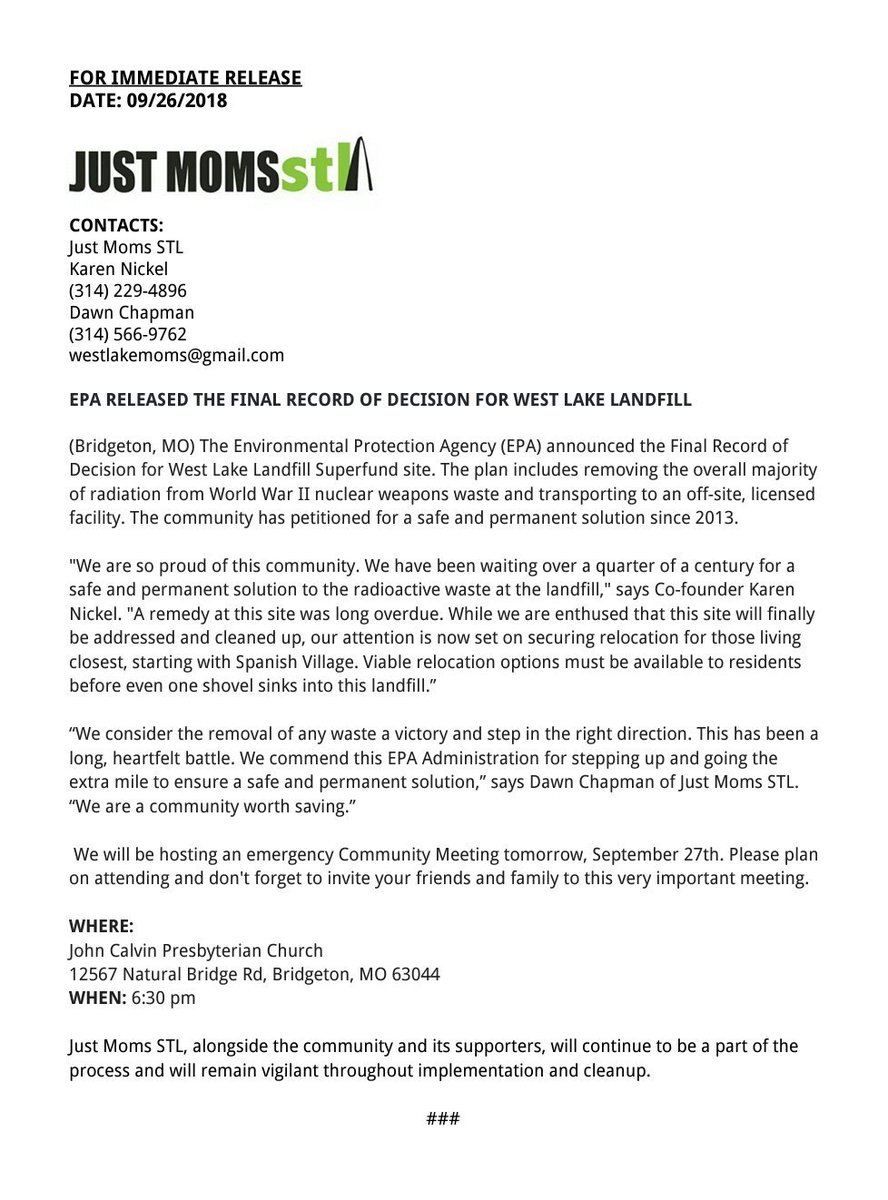 FOR IMMEDIATE RELEASE
DATE: 09/26/2018

JUST MOMSstl

CONTACTS:
Just Moms STL
Karen Nickel
(314) 229-4896
Dawn Chapman
(314) 566-9762
westlakemoms@gmail.com

EPA RELEASED THE FINAL RECORD OF DECISION FOR WEST LAKE LANDFILL

(Bridgeton, MO) The Environmental Protection Agency (EPA) announced the Final Record of Decision for West Lake Landfill Superfund site. The plan includes removing the overall majority of radiation from World War II nuclear weapons waste and transporting to an off-site, licensed facility. The community has petitioned for a safe and permanent solution since 2013.

"We are so proud of this community. We have been waiting over a quarter of a century for a safe and permanent solution to the radioactive waste at the landfill," says Co-founder Karen Nickel. "A remedy at this site was long overdue. While we are enthused that this site will finally be addressed and cleaned up, our attention is now set on securing relocation for those living closest, starting with Spanish Village. Viable relocation options must be available to residents before even one shovel sinks into this landfill.”

“We consider the removal of any waste a victory and step in the right direction. This has been a long, heartfelt battle. We commend this EPA Administration for stepping up and going the extra mile to ensure a safe and permanent solution,” says Dawn Chapman of Just Moms STL. “We are a community worth saving.”

We will be hosting an emergency Community Meeting tomorrow, September 27th. Please plan on attending and don't forget to invite your friends and family to this very important meeting.

WHERE:
John Calvin Presbyterian Church
12567 Natural Bridge Rd, Bridgeton, MO 63044
WHEN: 6:30 pm

Just Moms STL, alongside the community and its supporters, will continue to be a part of the process and will remain vigilant throughout implementation and cleanup.

###